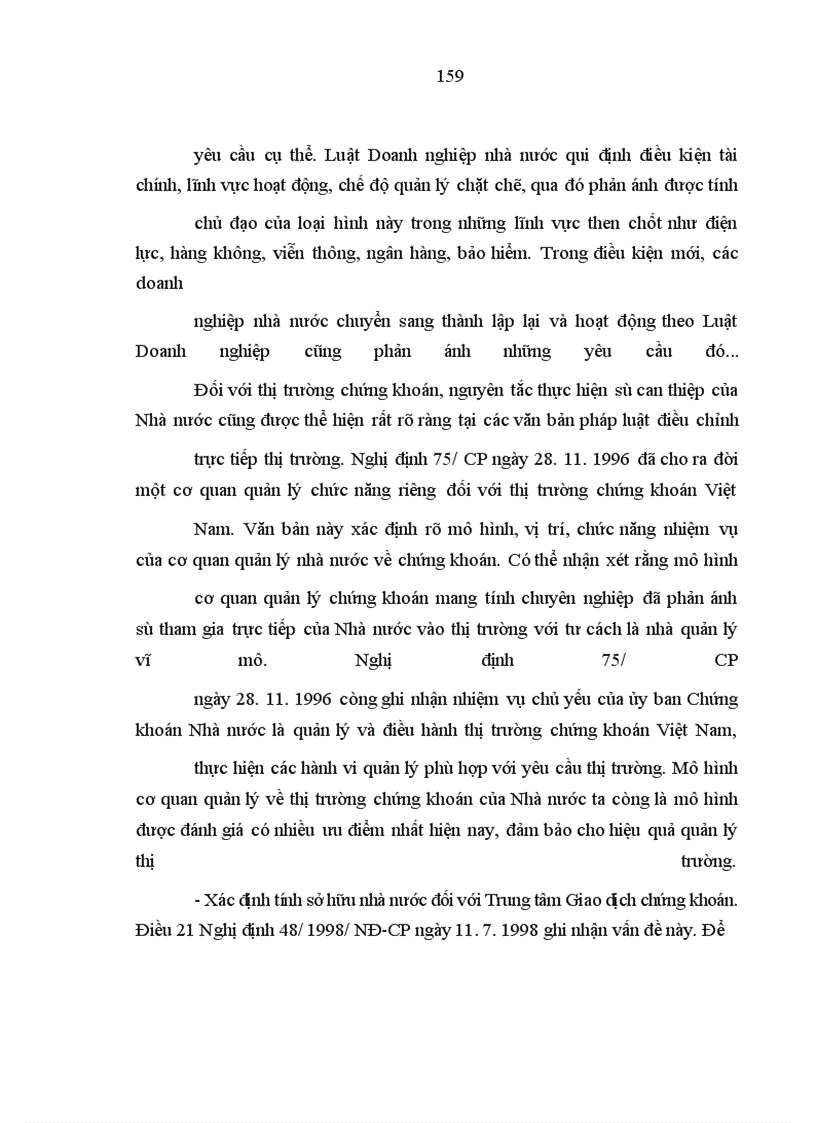 159

yêu cầu cụ thể. Luật Doanh nghiệp nhà nước qui định điều kiện tài chính, lĩnh vực hoạt động, chế độ quản lý chặt chẽ, qua đó phản ánh được tính

chủ đạo của loại hình này trong những lĩnh vực then chốt như điện lực, hàng không, viễn thông, ngân hàng, bảo hiểm. Trong điều kiện mới, các doanh

nghiệp nhà nước chuyển sang thành lập lại và hoạt động theo Luật Doanh nghiệp cũng phản ánh những yêu cầu đó...

Đối với thị trường chứng khoán, nguyên tắc thực hiện sù can thiệp của Nhà nước cũng được thể hiện rất rõ ràng tại các văn bản pháp luật điều chỉnh

trực tiếp thị trường. Nghị định 75/ CP ngày 28. 11. 1996 đã cho ra đời một cơ quan quản lý chức năng riêng đối với thị trường chứng khoán Việt

Nam. Văn bản này xác định rõ mô hình, vị trí, chức năng nhiệm vụ của cơ quan quản lý nhà nước về chứng khoán. Có thể nhận xét rằng mô hình

cơ quan quản lý chứng khoán mang tính chuyên nghiệp đã phản ánh sù tham gia trực tiếp của Nhà nước vào thị trường với tư cách là nhà quản lý vĩ mô. Nghị định 75/ CP

ngày 28. 11. 1996 còng ghi nhận nhiệm vụ chủ yếu của ủy ban Chứng khoán Nhà nước là quản lý và điều hành thị trường chứng khoán Việt Nam,

thực hiện các hành vi quản lý phù hợp với yêu cầu thị trường. Mô hình cơ quan quản lý về thị trường chứng khoán của Nhà nước ta còng là mô hình được đánh giá có nhiều ưu điểm nhất hiện nay, đảm bảo cho hiệu quả quản lý thị trường.

- Xác định tính sở hữu nhà nước đối với Trung tâm Giao dịch chứng khoán. Điều 21 Nghị định 48/ 1998/ NĐ-CP ngày 11. 7. 1998 ghi nhận vấn đề này. Để